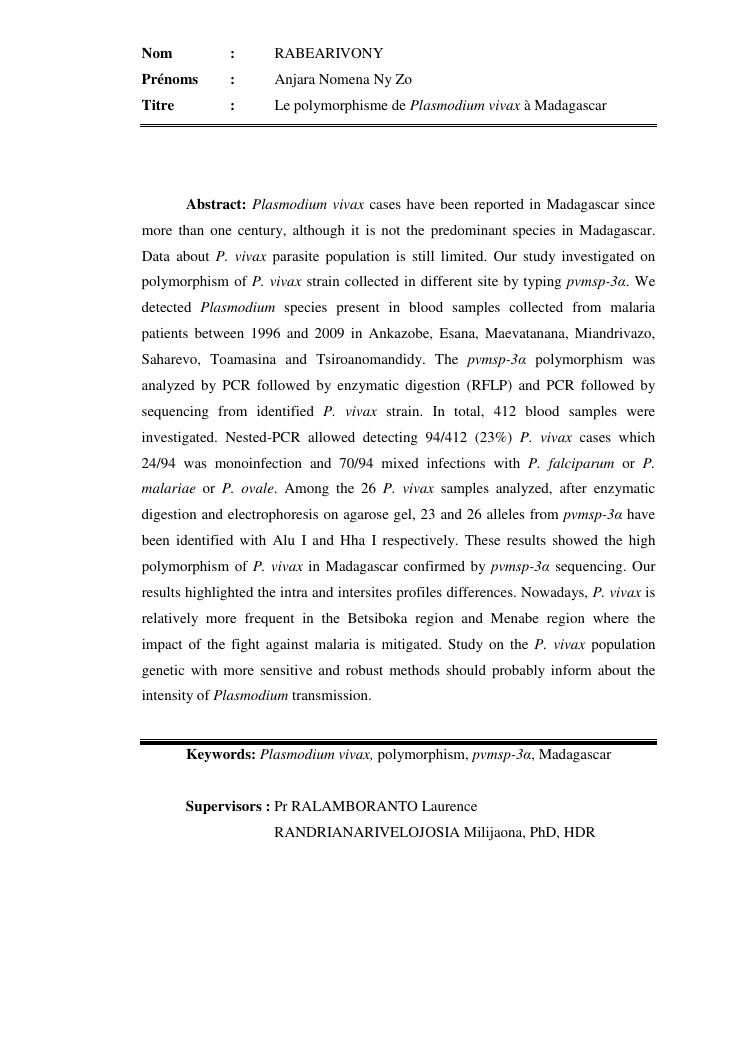 Nom : RABEARIVONY
Prénoms : Anjara Nomena Ny Zo
Titre : Le polymorphisme de Plasmodium vivax à Madagascar

Abstract: Plasmodium vivax cases have been reported in Madagascar since more than one century, although it is not the predominant species in Madagascar. Data about P. vivax parasite population is still limited. Our study investigated on polymorphism of P. vivax strain collected in different site by typing pvmsp-3α. We detected Plasmodium species present in blood samples collected from malaria patients between 1996 and 2009 in Ankazobe, Esana, Maevatanana, Miandrivazo, Saharevo, Toamasina and Tsiroanomandidy. The pvmsp-3α polymorphism was analyzed by PCR followed by enzymatic digestion (RFLP) and PCR followed by sequencing from identified P. vivax strain. In total, 412 blood samples were investigated. Nested-PCR allowed detecting 94/412 (23%) P. vivax cases which 24/94 was monoinfection and 70/94 mixed infections with P. falciparum or P. malariae or P. ovale. Among the 26 P. vivax samples analyzed, after enzymatic digestion and electrophoresis on agarose gel, 23 and 26 alleles from pvmsp-3α have been identified with Alu I and Hha I respectively. These results showed the high polymorphism of P. vivax in Madagascar confirmed by pvmsp-3α sequencing. Our results highlighted the intra and intersites profiles differences. Nowadays, P. vivax is relatively more frequent in the Betsiboka region and Menabe region where the impact of the fight against malaria is mitigated. Study on the P. vivax population genetic with more sensitive and robust methods should probably inform about the intensity of Plasmodium transmission.

Keywords: Plasmodium vivax, polymorphism, pvmsp-3α, Madagascar

Supervisors : Pr RALAMBORANTO Laurence
RANDRIANARIVELOJOSIA Milijaona, PhD, HDR